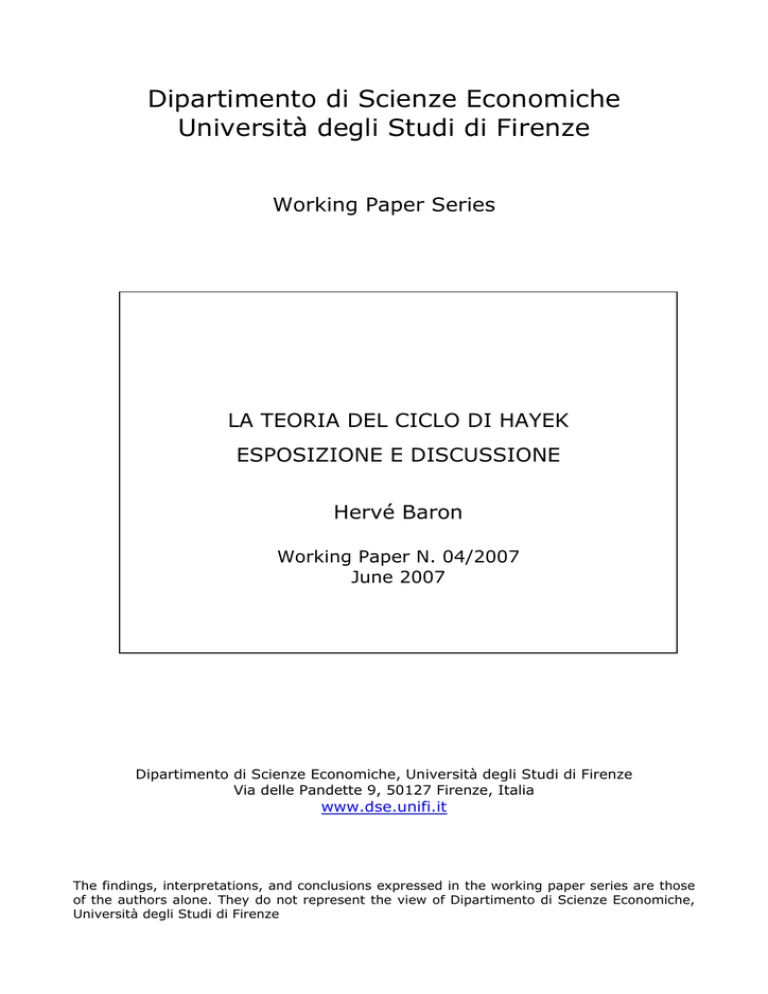 Dipartimento di Scienze Economiche
Università degli Studi di Firenze

Working Paper Series

LA TEORIA DEL CICLO DI HAYEK

ESPOSIZIONE E DISCUSSIONE

Hervé Baron

Working Paper N. 04/2007
June 2007

Dipartimento di Scienze Economiche, Università degli Studi di Firenze
Via delle Pandette 9, 50127 Firenze, Italia
www.dse.unifi.it

The findings, interpretations, and conclusions expressed in the working paper series are those of the authors alone. They do not represent the view of Dipartimento di Scienze Economiche, Università degli Studi di Firenze